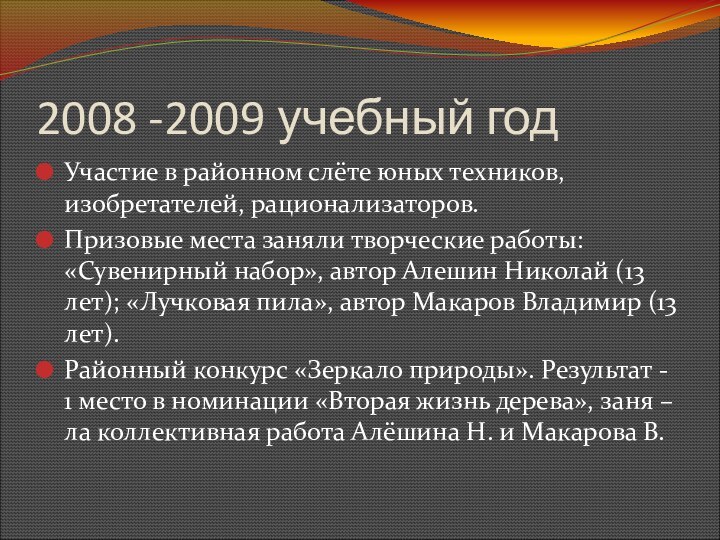 2008 -2009 учебный год

Участие в районном слёте юных техников, изобретателей, рационализаторов.

Призовые места заняли творческие работы: «Сувенирный набор», автор Алешин Николай (13 лет); «Лучковая пила», автор Макаров Владимир (13 лет).

Районный конкурс «Зеркало природы». Результат - 1 место в номинации «Вторая жизнь дерева», заня – ла коллективная работа Алёшина Н. и Макарова В.